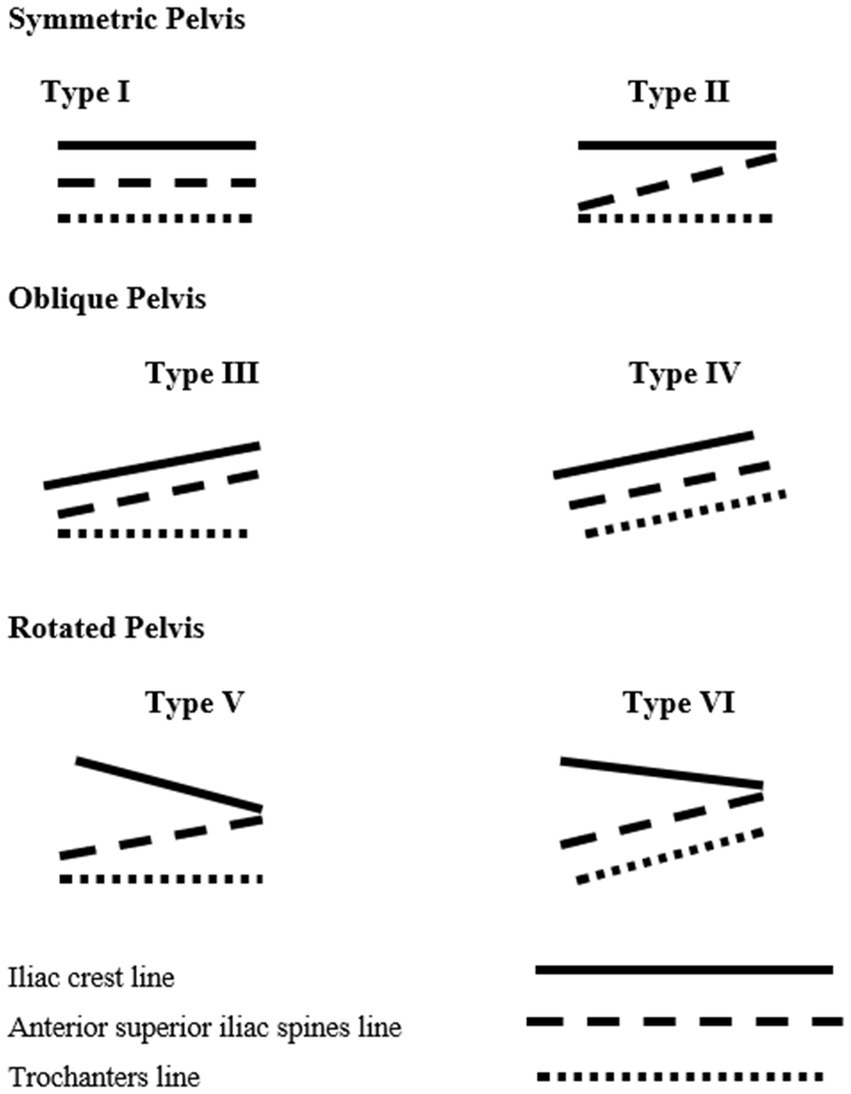 Symmetric Pelvis

Type I

Type II

Oblique Pelvis

Type III

Type IV

Rotated Pelvis

Type V

Type VI

Iliac crest line

Anterior superior iliac spines line

Trochanters line